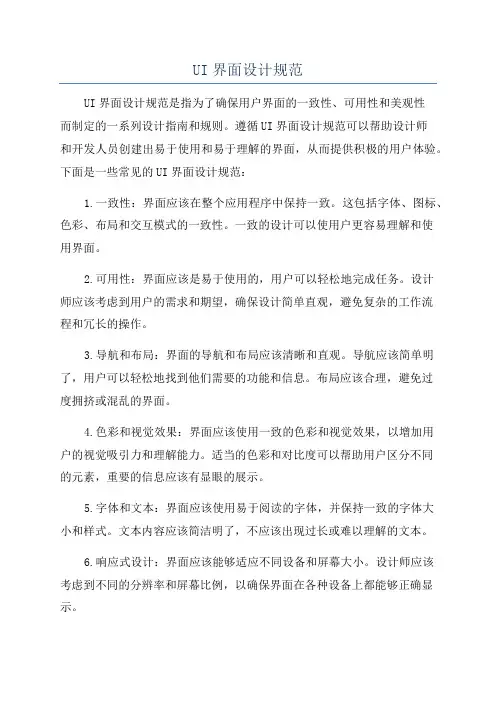 UI 界面设计规范

UI 界面设计规范是指为了确保用户界面的一致性、可用性和美观性而制定的一系列设计指南和规则。遵循 UI 界面设计规范可以帮助设计师和开发人员创建出易于使用和易于理解的界面，从而提供积极的用户体验。下面是一些常见的 UI 界面设计规范：

1.一致性：界面应该在整个应用程序中保持一致。这包括字体、图标、色彩、布局和交互模式的一致性。一致的设计可以使用户更容易理解和使用界面。

2.可用性：界面应该是易于使用的，用户可以轻松地完成任务。设计师应该考虑到用户的需求和期望，确保设计简单直观，避免复杂的工作流程和冗长的操作。

3.导航和布局：界面的导航和布局应该清晰和直观。导航应该简单明了，用户可以轻松地找到他们需要的功能和信息。布局应该合理，避免过度拥挤或混乱的界面。

4.色彩和视觉效果：界面应该使用一致的色彩和视觉效果，以增加用户的视觉吸引力和理解能力。适当的色彩和对比度可以帮助用户区分不同的元素，重要的信息应该有显眼的展示。

5.字体和文本：界面应该使用易于阅读的字体，并保持一致的字体大小和样式。文本内容应该简洁明了，不应该出现过长或难以理解的文本。

6.响应式设计：界面应该能够适应不同设备和屏幕大小。设计师应该考虑到不同的分辨率和屏幕比例，以确保界面在各种设备上都能够正确显示。